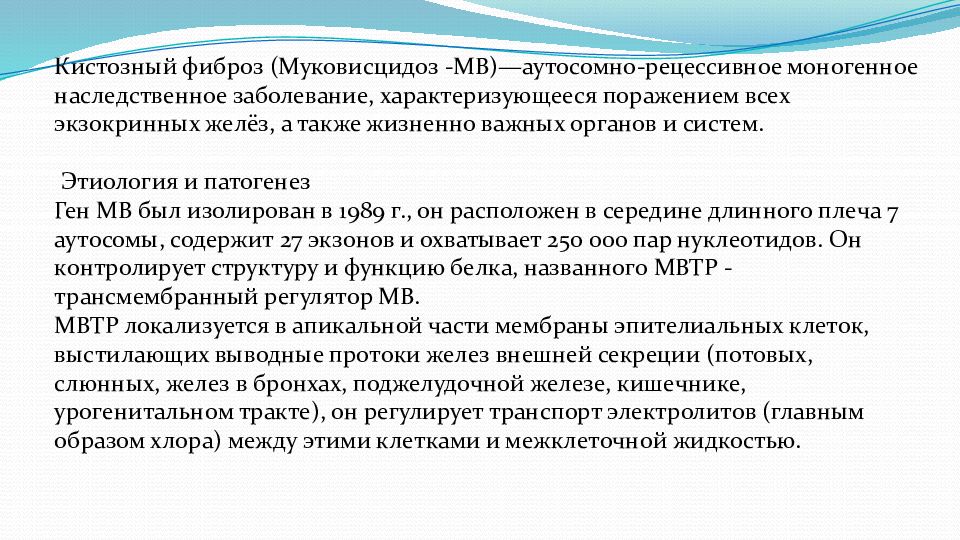 Кистозный фиброз (Муковисцидоз -МВ)—аутосомно-рецессивное моногенное наследственное заболевание, характеризующееся поражением всех экзокринных желёз, а также жизненно важных органов и систем.

Этиология и патогенез
Ген МВ был изолирован в 1989 г., он расположен в середине длинного плеча 7 аутосомы, содержит 27 экзонов и охватывает 250 000 пар нуклеотидов. Он контролирует структуру и функцию белка, названного МВТР - трансмембранный регулятор МВ.
МВТР локализуется в апикальной части мембраны эпителиальных клеток, выстилающих выводные протоки желез внешней секреции (потовых, слюнных, желез в бронхах, поджелудочной железе, кишечнике, урогенитальном тракте), он регулирует транспорт электролитов (главным образом хлора) между этими клетками и межклеточной жидкостью.